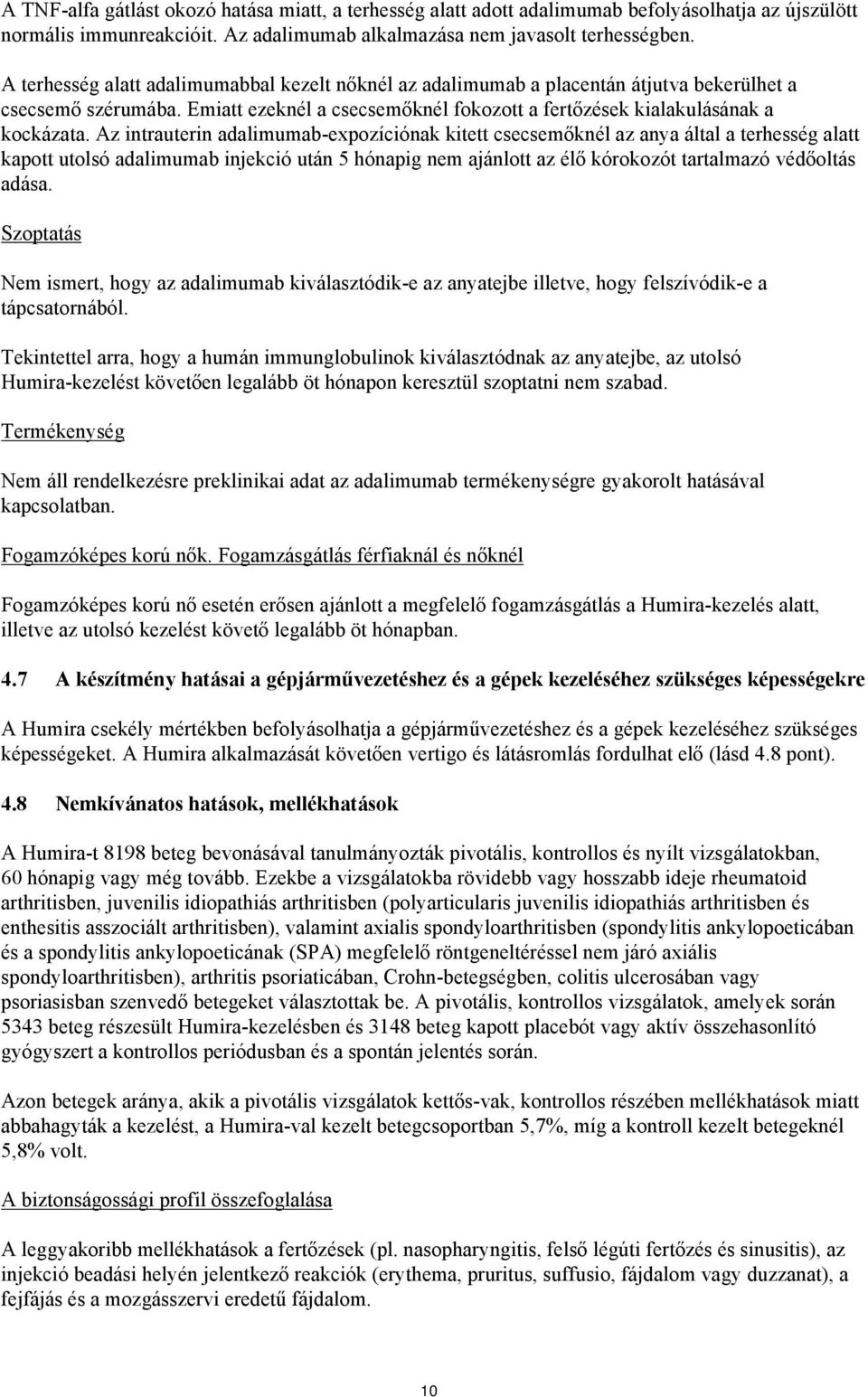 A TNF-alfa gátlást okozó hatása miatt, a terhesség alatt adott adalimumab befolyásolhatja az újszülött normális immunreakcióit. Az adalimumab alkalmazása nem javasolt terhességben.

A terhesség alatt adalimumabbal kezelt nőknél az adalimumab a placentán átjutva bekerülhet a csecsemő szérumába. Emiatt ezeknél a csecsemőknél fokozott a fertőzések kialakulásának a kockázata. Az intrauterin adalimumab-expozíciónak kitett csecsemőknél az anya által a terhesség alatt kapott utolsó adalimumab injekció után 5 hónapig nem ajánlott az élő kórokozót tartalmazó védőoltás adása.

Szoptatás

Nem ismert, hogy az adalimumab kiválasztódik-e az anyatejbe illetve, hogy felszívódik-e a tápcsatornából.

Tekintettel arra, hogy a humán immunglobulinok kiválasztódnak az anyatejbe, az utolsó Humira-kezelést követően legalább öt hónapon keresztül szoptatni nem szabad.

Termékenység

Nem áll rendelkezésre preklinikai adat az adalimumab termékenységre gyakorolt hatásával kapcsolatban.

Fogamzóképes korú nők. Fogamzásgátlás férfiaknál és nőknél

Fogamzóképes korú nő esetén erősen ajánlott a megfelelő fogamzásgátlás a Humira-kezelés alatt, illetve az utolsó kezelést követő legalább öt hónapban.

4.7 A készítmény hatásai a gépjárművezetéshez és a gépek kezeléséhez szükséges képességekre

A Humira csekély mértékben befolyásolhatja a gépjárművezetéshez és a gépek kezeléséhez szükséges képességeket. A Humira alkalmazását követően vertigo és látásromlás fordulhat elő (lásd 4.8 pont).

4.8 Nemkívánatos hatások, mellékhatások

A Humira-t 8198 beteg bevonásával tanulmányozták pivotális, kontrollos és nyílt vizsgálatokban, 60 hónapig vagy még tovább. Ezekbe a vizsgálatokba rövidebb vagy hosszabb ideje rheumatoid arthritisben, juvenilis idiopathiás arthritisben (polyarticularis juvenilis idiopathiás arthritisben és enthesitis asszociált arthritisben), valamint axialis spondyloarthritisben (spondylitis ankylopoeticában és a spondylitis ankylopoeticának (SPA) megfelelő röntgeneltéréssel nem járó axiális spondyloarthritisben), arthritis psoriaticában, Crohn-betegségben, colitis ulcerosában vagy psoriasisban szenvedő betegeket választottak be. A pivotális, kontrollos vizsgálatok, amelyek során 5343 beteg részesült Humira-kezelésben és 3148 beteg kapott placebót vagy aktív összehasonlító gyógyszert a kontrollos periódusban és a spontán jelentés során.

Azon betegek aránya, akik a pivotális vizsgálatok kettős-vak, kontrollos részében mellékhatások miatt abbahagyták a kezelést, a Humira-val kezelt betegcsoportban 5,7%, míg a kontroll kezelt betegeknél 5,8% volt.

A biztonságossági profil összefoglalása

A leggyakoribb mellékhatások a fertőzések (pl. nasopharyngitis, felső légúti fertőzés és sinusitis), az injekció beadási helyén jelentkező reakciók (erythema, pruritus, suffusio, fájdalom vagy duzzanat), a fejfájás és a mozgásszervi eredetű fájdalom.

10